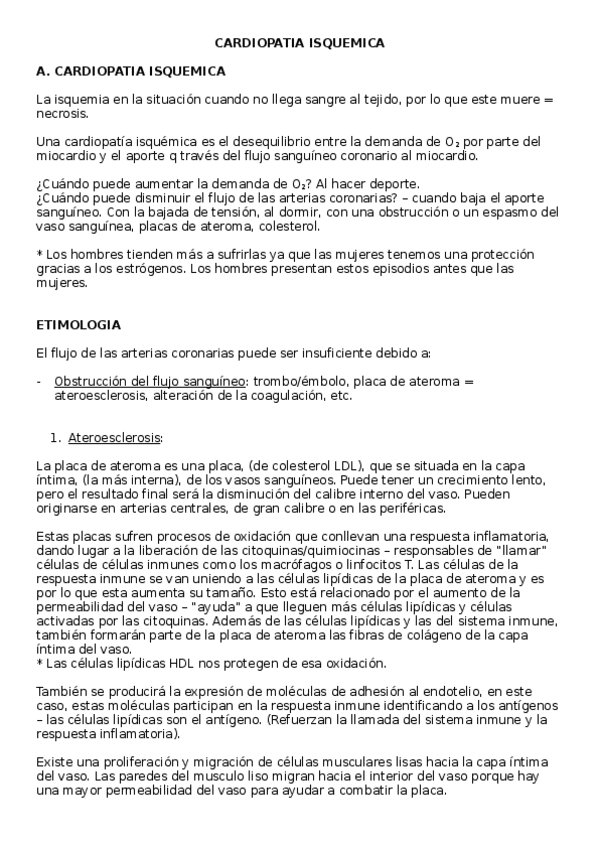 CARDIOPATIA ISQUEMICA

A. CARDIOPATIA ISQUEMICA

La isquemia en la situación cuando no llega sangre al tejido, por lo que este muere = necrosis.

Una cardiopatía isquémica es el desequilibrio entre la demanda de $O_2$ por parte del miocardio y el aporte q través del flujo sanguíneo coronario al miocardio.

¿Cuándo puede aumentar la demanda de $O_2$? Al hacer deporte.
¿Cuándo puede disminuir el flujo de las arterias coronarias? – cuando baja el aporte sanguíneo. Con la bajada de tensión, al dormir, con una obstrucción o un espasmo del vaso sanguínea, placas de ateroma, colesterol.

* Los hombres tienden más a sufrirlas ya que las mujeres tenemos una protección gracias a los estrógenos. Los hombres presentan estos episodios antes que las mujeres.

ETIMOLOGIA

El flujo de las arterias coronarias puede ser insuficiente debido a:

- Obstrucción del flujo sanguíneo: trombo/émbolo, placa de ateroma = ateroesclerosis, alteración de la coagulación, etc.

1. Ateroesclerosis:

La placa de ateroma es una placa, (de colesterol LDL), que se situada en la capa íntima, (la más interna), de los vasos sanguíneos. Puede tener un crecimiento lento, pero el resultado final será la disminución del calibre interno del vaso. Pueden originarse en arterias centrales, de gran calibre o en las periféricas.

Estas placas sufren procesos de oxidación que conllevan una respuesta inflamatoria, dando lugar a la liberación de las citoquinas/quimiocinas – responsables de "llamar" células de células inmunes como los macrófagos o linfocitos T. Las células de la respuesta inmune se van uniendo a las células lipídicas de la placa de ateroma y es por lo que esta aumenta su tamaño. Esto está relacionado por el aumento de la permeabilidad del vaso – "ayuda" a que lleguen más células lipídicas y células activadas por las citoquinas. Además de las células lipídicas y las del sistema inmune, también formarán parte de la placa de ateroma las fibras de colágeno de la capa íntima del vaso.
* Las células lipídicas HDL nos protegen de esa oxidación.

También se producirá la expresión de moléculas de adhesión al endotelio, en este caso, estas moléculas participan en la respuesta inmune identificando a los antígenos – las células lipídicas son el antígeno. (Refuerzan la llamada del sistema inmune y la respuesta inflamatoria).

Existe una proliferación y migración de células musculares lisas hacia la capa íntima del vaso. Las paredes del musculo liso migran hacia el interior del vaso porque hay una mayor permeabilidad del vaso para ayudar a combatir la placa.